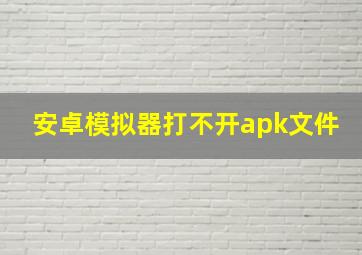 安卓模拟器打不开apk文件